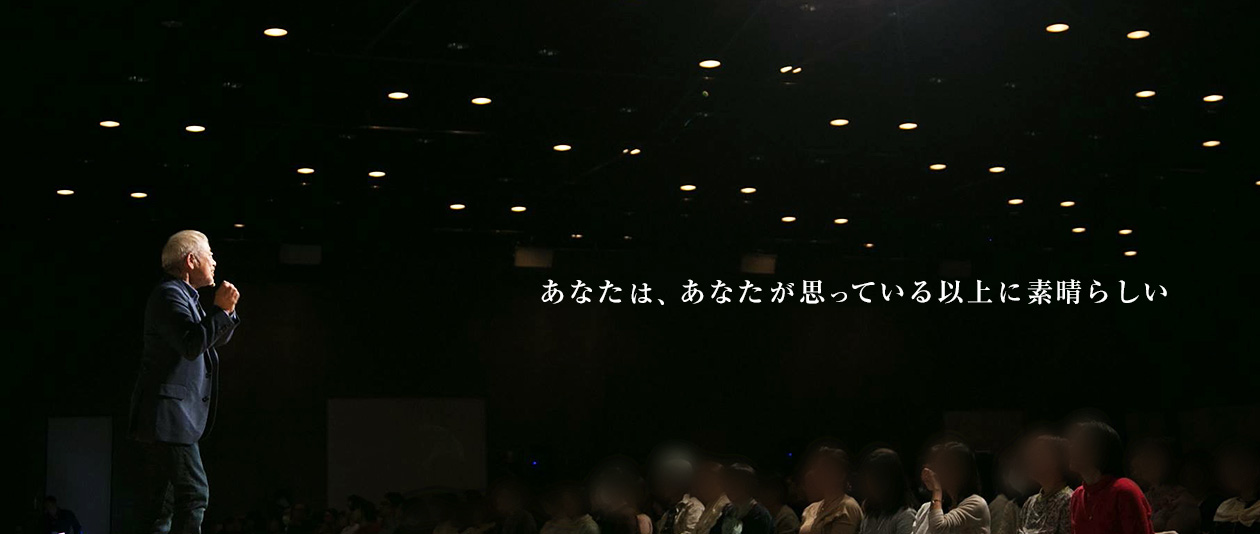 あなたは、あなたが思っている以上に素晴らしい